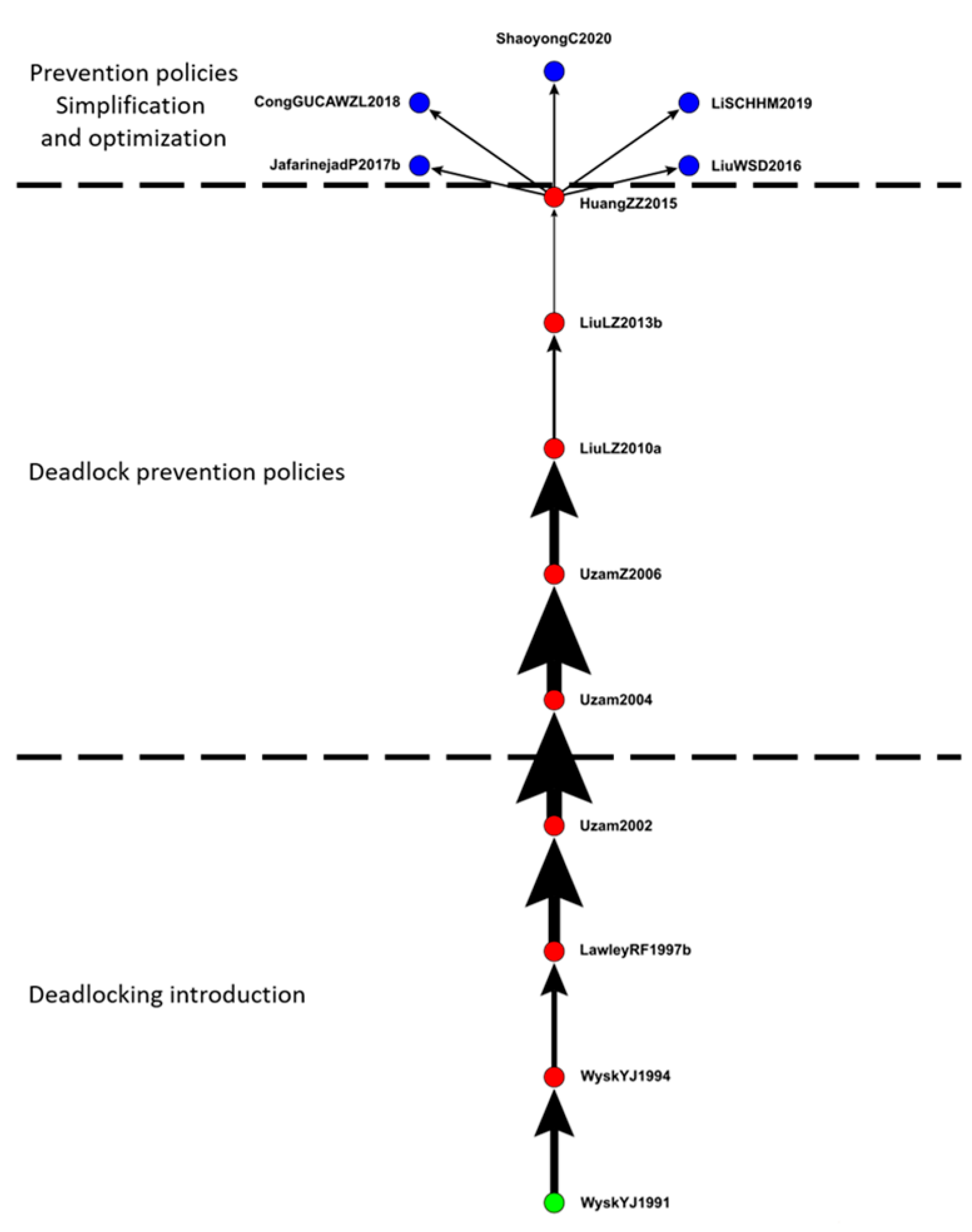 ShaoyongC2020

Prevention policies Simplification and optimization

CongGUCAWZL2018

LiSCHHM2019

JafarinejadP2017b

LiuWSD2016

HuangZZ2015

LiuLZ2013b

LiuLZ2010a

Deadlock prevention policies

UzamZ2006

Uzam2004

Uzam2002

LawleyRF1997b

Deadlocking introduction

WyskYJ1994

WyskYJ1991